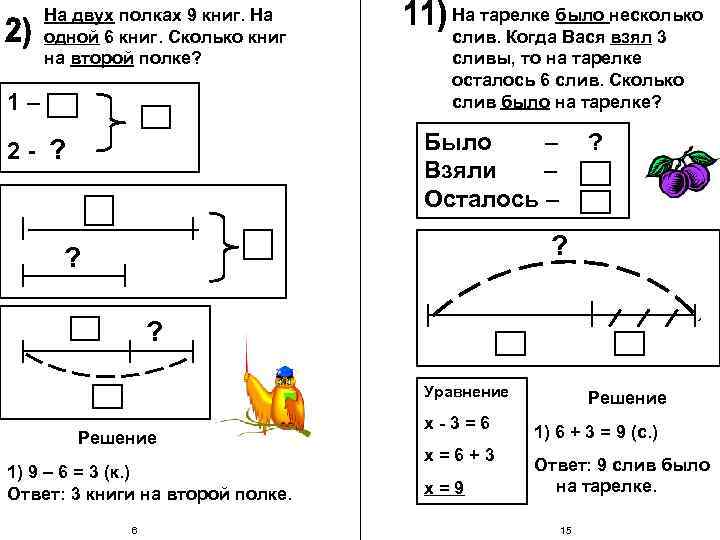 2) На двух полках 9 книг. На одной 6 книг. Сколько книг на второй полке?

1 –
2 - ?

?

?

Решение

1) 9 – 6 = 3 (к.)
Ответ: 3 книги на второй полке.

6

11) На тарелке было несколько слив. Когда Вася взял 3 сливы, то на тарелке осталось 6 слив. Сколько слив было на тарелке?

Было – ?
Взяли –
Осталось –

?

Уравнение
x - 3 = 6
x = 6 + 3
x = 9

Решение
1) 6 + 3 = 9 (с.)
Ответ: 9 слив было на тарелке.

15